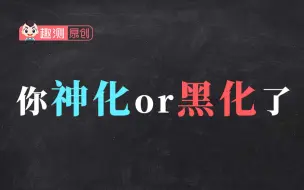 趣测 原创

你神化or黑化了